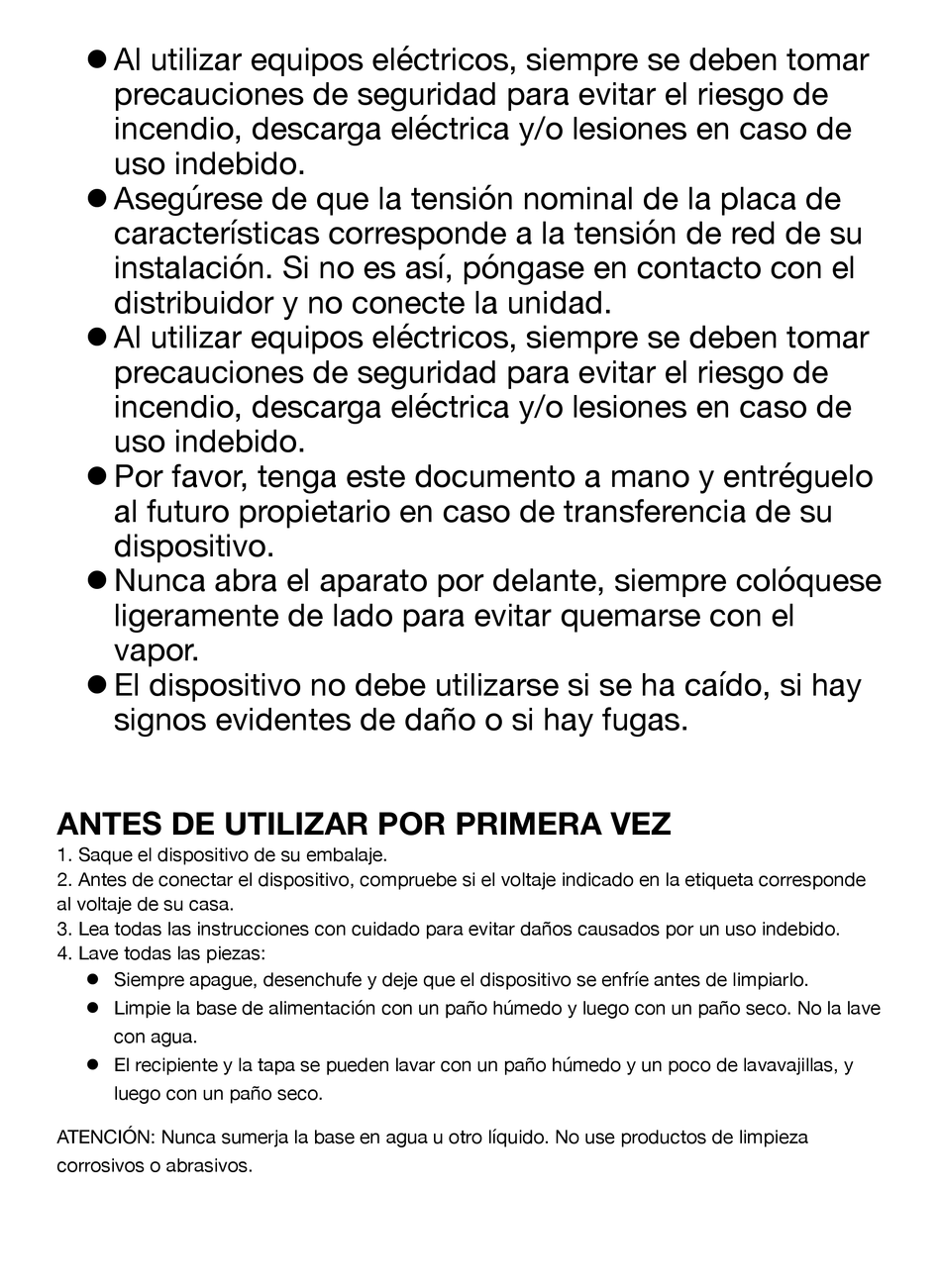 ● Al utilizar equipos eléctricos, siempre se deben tomar precauciones de seguridad para evitar el riesgo de incendio, descarga eléctrica y/o lesiones en caso de uso indebido.
● Asegúrese de que la tensión nominal de la placa de características corresponde a la tensión de red de su instalación. Si no es así, póngase en contacto con el distribuidor y no conecte la unidad.
● Al utilizar equipos eléctricos, siempre se deben tomar precauciones de seguridad para evitar el riesgo de incendio, descarga eléctrica y/o lesiones en caso de uso indebido.
● Por favor, tenga este documento a mano y entréguelo al futuro propietario en caso de transferencia de su dispositivo.
● Nunca abra el aparato por delante, siempre colóquese ligeramente de lado para evitar quemarse con el vapor.
● El dispositivo no debe utilizarse si se ha caído, si hay signos evidentes de daño o si hay fugas.

ANTES DE UTILIZAR POR PRIMERA VEZ
1. Saque el dispositivo de su embalaje.
2. Antes de conectar el dispositivo, compruebe si el voltaje indicado en la etiqueta corresponde al voltaje de su casa.
3. Lea todas las instrucciones con cuidado para evitar daños causados por un uso indebido.
4. Lave todas las piezas:
● Siempre apague, desenchufe y deje que el dispositivo se enfríe antes de limpiarlo.
● Limpie la base de alimentación con un paño húmedo y luego con un paño seco. No la lave con agua.
● El recipiente y la tapa se pueden lavar con un paño húmedo y un poco de lavavajillas, y luego con un paño seco.

ATENCIÓN: Nunca sumerja la base en agua u otro líquido. No use productos de limpieza corrosivos o abrasivos.